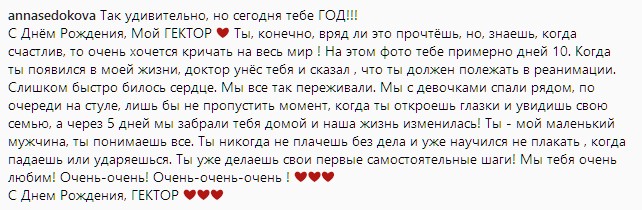 annasedokova Так удивительно, но сегодня тебе ГОД!!!
С Днём Рождения, Мой ГЕКТОР ❤ Ты, конечно, вряд ли это прочтёшь, но, знаешь, когда счастлив, то очень хочется кричать на весь мир ! На этом фото тебе примерно дней 10. Когда ты появился в моей жизни, доктор унёс тебя и сказал , что ты должен полежать в реанимации. Слишком быстро билось сердце. Мы все так переживали. Мы с девочками спали рядом, по очереди на стуле, лишь бы не пропустить момент, когда ты откроешь глазки и увидишь свою семью, а через 5 дней мы забрали тебя домой и наша жизнь изменилась! Ты - мой маленький мужчина, ты понимаешь все. Ты никогда не плачешь без дела и уже научился не плакать , когда падаешь или ударяешься. Ты уже делаешь свои первые самостоятельные шаги! Мы тебя очень любим! Очень-очень! Очень-очень-очень ! ❤❤❤
С Днем Рождения, ГЕКТОР ❤❤❤